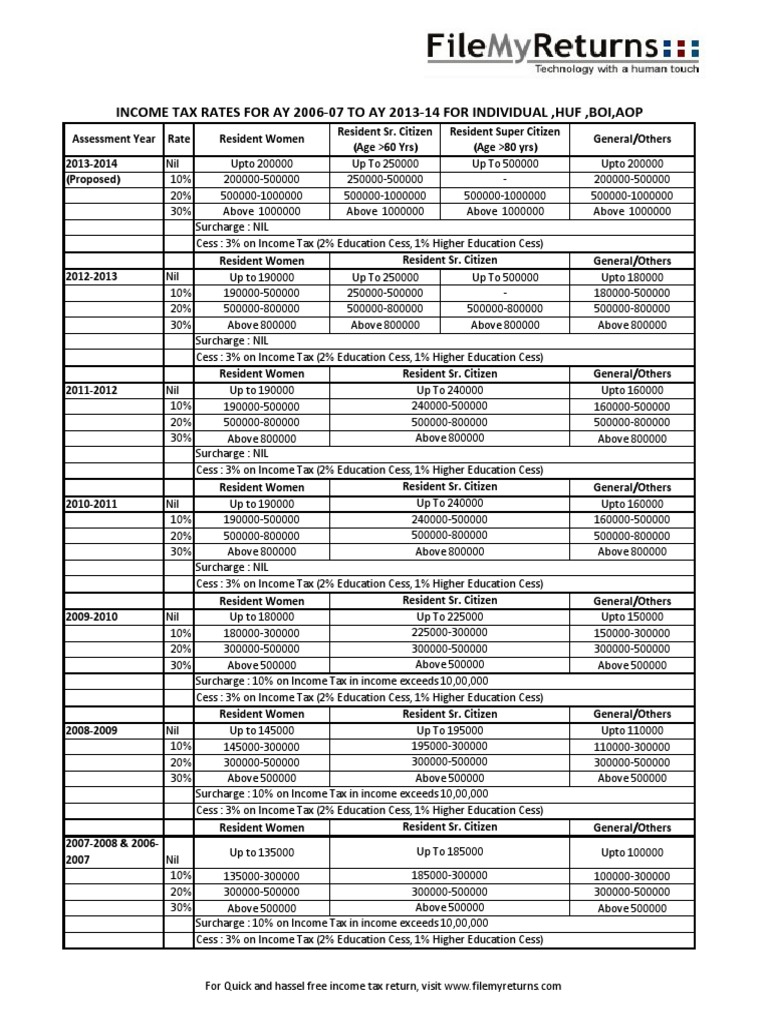 FileMyReturns
Technology with a human touch

INCOME TAX RATES FOR AY 2006-07 TO AY 2013-14 FOR INDIVIDUAL ,HUF ,BOI,AOP

| Assessment Year | Rate | Resident Women | Resident Sr. Citizen (Age >60 Yrs) | Resident Super Citizen (Age >80 yrs) | General/Others |
|---|---|---|---|---|---|
| 2013-2014 | Nil | Upto 200000 | Up To 250000 | Up To 500000 | Upto 200000 |
| (Proposed) | 10% | 200000-500000 | 250000-500000 | - | 200000-500000 |
| | 20% | 500000-1000000 | 500000-1000000 | 500000-1000000 | 500000-1000000 |
| | 30% | Above 1000000 | Above 1000000 | Above 1000000 | Above 1000000 |
| | | Surcharge : NIL | | | |
| | | Cess : 3% on Income Tax (2% Education Cess, 1% Higher Education Cess) | | | |
| | | Resident Women | Resident Sr. Citizen | | General/Others |
| 2012-2013 | Nil | Up to 190000 | Up To 250000 | Up To 500000 | Upto 180000 |
| | 10% | 190000-500000 | 250000-500000 | - | 180000-500000 |
| | 20% | 500000-800000 | 500000-800000 | 500000-800000 | 500000-800000 |
| | 30% | Above 800000 | Above 800000 | Above 800000 | Above 800000 |
| | | Surcharge : NIL | | | |
| | | Cess : 3% on Income Tax (2% Education Cess, 1% Higher Education Cess) | | | |
| | | Resident Women | Resident Sr. Citizen | | General/Others |
| 2011-2012 | Nil | Up to 190000 | Up To 240000 | | Upto 160000 |
| | 10% | 190000-500000 | 240000-500000 | | 160000-500000 |
| | 20% | 500000-800000 | 500000-800000 | | 500000-800000 |
| | 30% | Above 800000 | Above 800000 | | Above 800000 |
| | | Surcharge : NIL | | | |
| | | Cess : 3% on Income Tax (2% Education Cess, 1% Higher Education Cess) | | | |
| | | Resident Women | Resident Sr. Citizen | | General/Others |
| 2010-2011 | Nil | Up to 190000 | Up To 240000 | | Upto 160000 |
| | 10% | 190000-500000 | 240000-500000 | | 160000-500000 |
| | 20% | 500000-800000 | 500000-800000 | | 500000-800000 |
| | 30% | Above 800000 | Above 800000 | | Above 800000 |
| | | Surcharge : NIL | | | |
| | | Cess : 3% on Income Tax (2% Education Cess, 1% Higher Education Cess) | | | |
| | | Resident Women | Resident Sr. Citizen | | General/Others |
| 2009-2010 | Nil | Up to 180000 | Up To 225000 | | Upto 150000 |
| | 10% | 180000-300000 | 225000-300000 | | 150000-300000 |
| | 20% | 300000-500000 | 300000-500000 | | 300000-500000 |
| | 30% | Above 500000 | Above 500000 | | Above 500000 |
| | | Surcharge : 10% on Income Tax in income exceeds 10,00,000 | | | |
| | | Cess : 3% on Income Tax (2% Education Cess, 1% Higher Education Cess) | | | |
| | | Resident Women | Resident Sr. Citizen | | General/Others |
| 2008-2009 | Nil | Up to 145000 | Up To 195000 | | Upto 110000 |
| | 10% | 145000-300000 | 195000-300000 | | 110000-300000 |
| | 20% | 300000-500000 | 300000-500000 | | 300000-500000 |
| | 30% | Above 500000 | Above 500000 | | Above 500000 |
| | | Surcharge : 10% on Income Tax in income exceeds 10,00,000 | | | |
| | | Cess : 3% on Income Tax (2% Education Cess, 1% Higher Education Cess) | | | |
| | | Resident Women | Resident Sr. Citizen | | General/Others |
| 2007-2008 & 2006-2007 | Nil | Up to 135000 | Up To 185000 | | Upto 100000 |
| | 10% | 135000-300000 | 185000-300000 | | 100000-300000 |
| | 20% | 300000-500000 | 300000-500000 | | 300000-500000 |
| | 30% | Above 500000 | Above 500000 | | Above 500000 |
| | | Surcharge : 10% on Income Tax in income exceeds 10,00,000 | | | |
| | | Cess : 3% on Income Tax (2% Education Cess, 1% Higher Education Cess) | | | |

For Quick and hassel free income tax return, visit www.filemyreturns.com